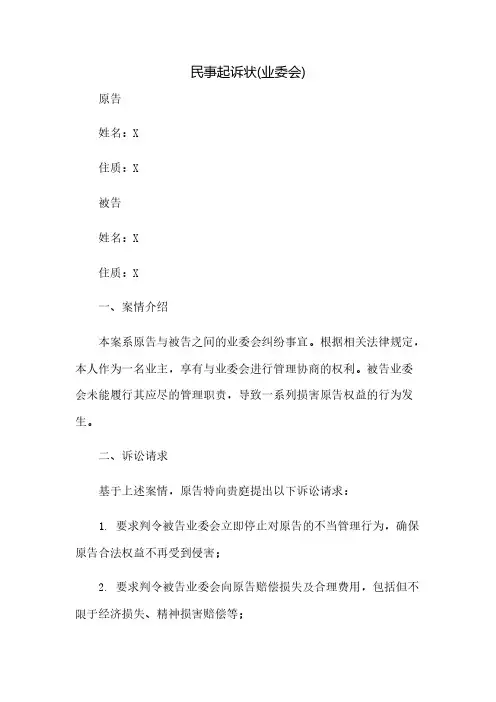 民事起诉状(业委会)

原告

姓名：X

住质：X

被告

姓名：X

住质：X

一、案情介绍

本案系原告与被告之间的业委会纠纷事宜。根据相关法律规定，本人作为一名业主，享有与业委会进行管理协商的权利。被告业委会未能履行其应尽的管理职责，导致一系列损害原告权益的行为发生。

二、诉讼请求

基于上述案情，原告特向贵庭提出以下诉讼请求：

1. 要求判令被告业委会立即停止对原告的不当管理行为，确保原告合法权益不再受到侵害；

2. 要求判令被告业委会向原告赔偿损失及合理费用，包括但不限于经济损失、精神损害赔偿等；